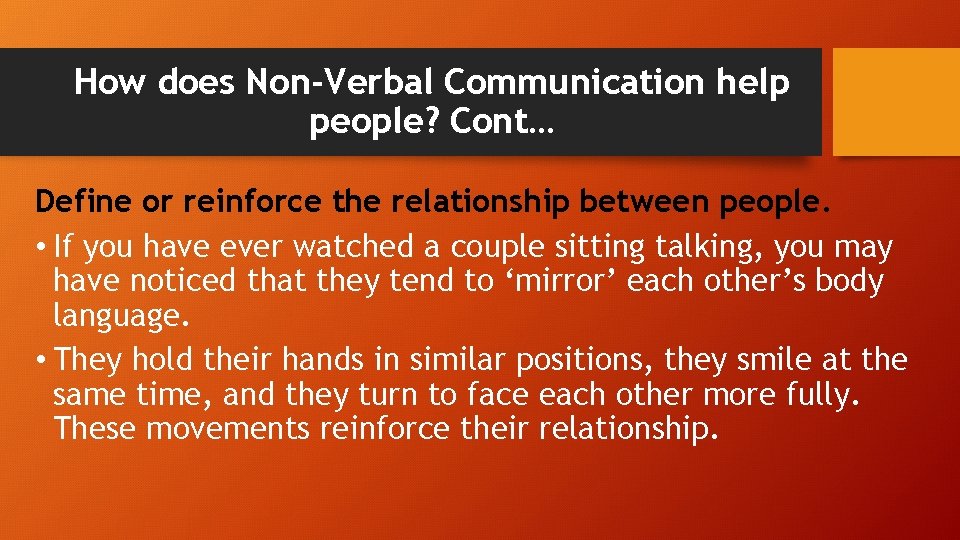 How does Non-Verbal Communication help people? Cont…

Define or reinforce the relationship between people.

• If you have ever watched a couple sitting talking, you may have noticed that they tend to ‘mirror’ each other’s body language.

• They hold their hands in similar positions, they smile at the same time, and they turn to face each other more fully. These movements reinforce their relationship.